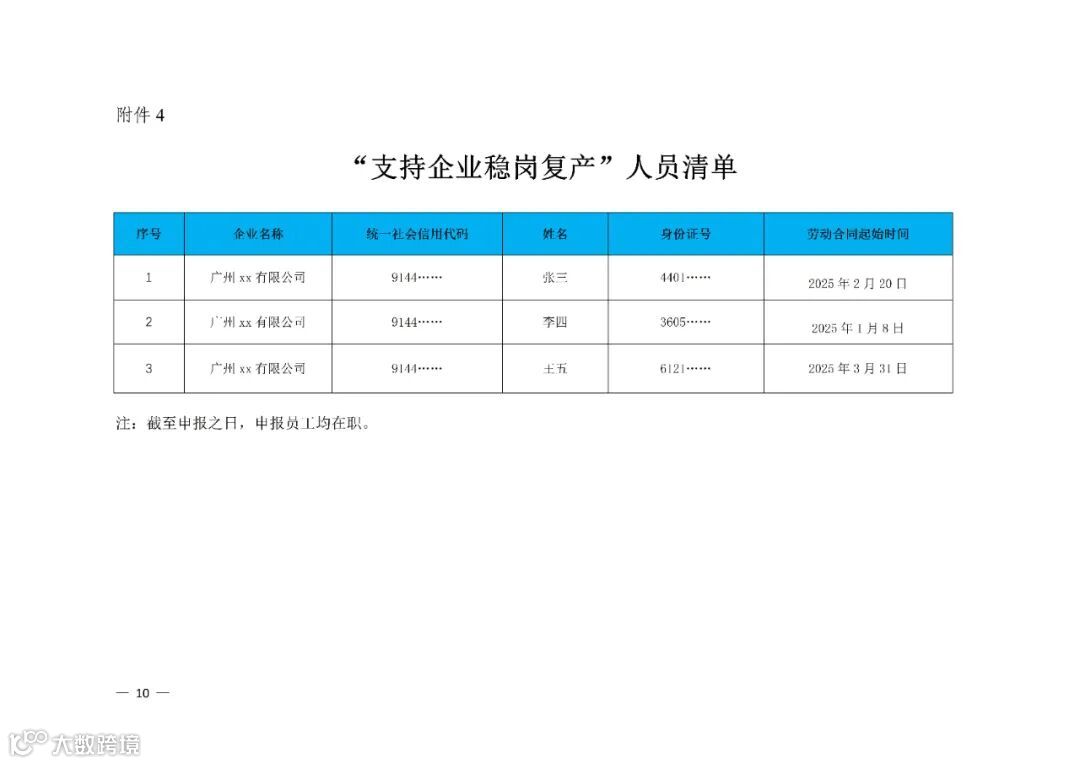 附件 4

“支持企业稳岗复产”人员清单

| 序号 | 企业名称 | 统一社会信用代码 | 姓名 | 身份证号 | 劳动合同起始时间 |
|---|---|---|---|---|---|
| 1 | 广州 xx 有限公司 | 9144…… | 张三 | 4401…… | 2025 年 2 月 20 日 |
| 2 | 广州 xx 有限公司 | 9144…… | 李四 | 3605…… | 2025 年 1 月 8 日 |
| 3 | 广州 xx 有限公司 | 9144…… | 王五 | 6121…… | 2025 年 3 月 31 日 |

注：截至申报之日，申报员工均在职。

— 10 —

大数跨境